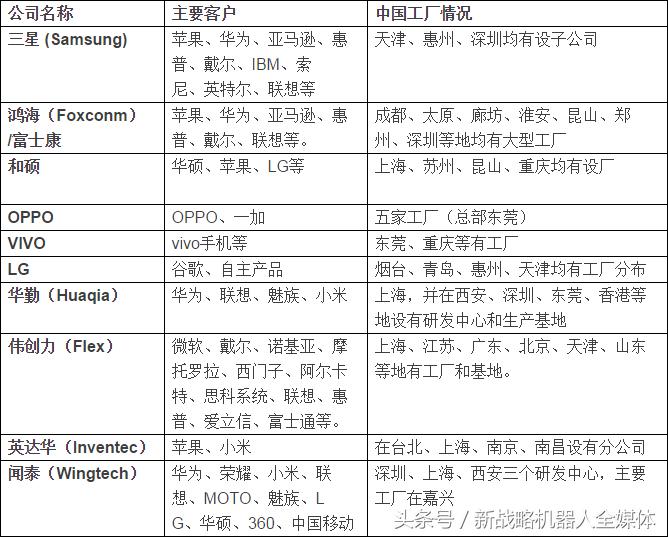 | 公司名称 | 主要客户 | 中国工厂情况 |
|---|---|---|
| 三星 (Samsung) | 苹果、华为、亚马逊、惠普、戴尔、IBM、索尼、英特尔、联想等 | 天津、惠州、深圳均有设子公司 |
| 鸿海（Foxconm）/富士康 | 苹果、华为、亚马逊、惠普、戴尔、联想等。 | 成都、太原、廊坊、淮安、昆山、郑州、深圳等地均有大型工厂 |
| 和硕 | 华硕、苹果、LG等 | 上海、苏州、昆山、重庆均有设厂 |
| OPPO | OPPO、一加 | 五家工厂（总部东莞） |
| VIVO | vivo手机等 | 东莞、重庆等有工厂 |
| LG | 谷歌、自主产品 | 烟台、青岛、惠州、天津均有工厂分布 |
| 华勤（Huaqia） | 华为、联想、魅族、小米 | 上海，并在西安、深圳、东莞、香港等地设有研发中心和生产基地 |
| 伟创力（Flex） | 微软、戴尔、诺基亚、摩托罗拉、西门子、阿尔卡特、思科系统、联想、惠普、爱立信、富士通等。 | 上海、江苏、广东、北京、天津、山东等地有工厂和基地。 |
| 英达华（Inventec） | 苹果、小米 | 在台北、上海、南京、南昌设有分公司 |
| 闻泰（Wingtech） | 华为、荣耀、小米、联想、MOTO、魅族、LG、华硕、360、中国移动 | 深圳、上海、西安三个研发中心，主要工厂在嘉兴 |

头条号 / 新战略机器人全媒体